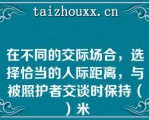 taizhouxx.cn

在不同的交际场合，选择恰当的人际距离，与被照护者交谈时保持（ ）米